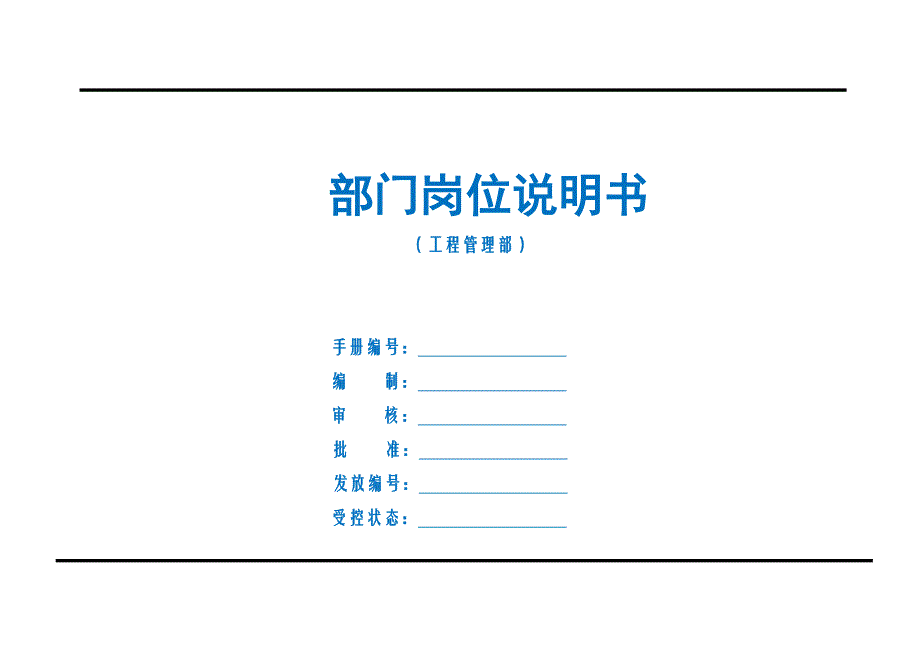 部门岗位说明书

（工程管理部）

手册编号：

编　　制：

审　　核：

批　　准：

发放编号：

受控状态：